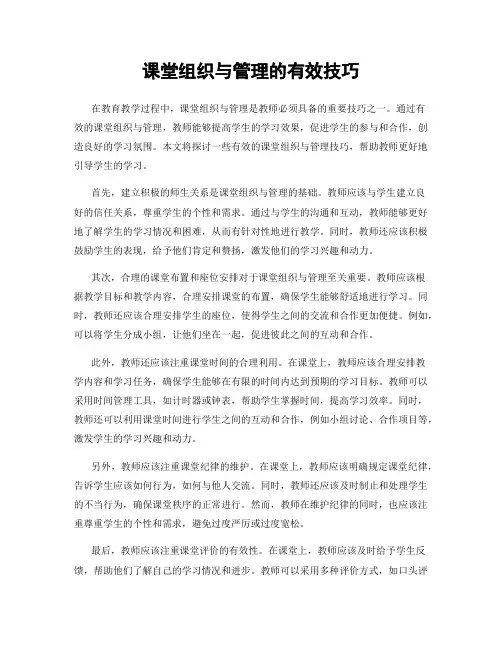 课堂组织与管理的有效技巧

在教育教学过程中，课堂组织与管理是教师必须具备的重要技巧之一。通过有效的课堂组织与管理，教师能够提高学生的学习效果，促进学生的参与和合作，创造良好的学习氛围。本文将探讨一些有效的课堂组织与管理技巧，帮助教师更好地引导学生的学习。

首先，建立积极的师生关系是课堂组织与管理的基础。教师应该与学生建立良好的信任关系，尊重学生的个性和需求。通过与学生的沟通和互动，教师能够更好地了解学生的学习情况和困难，从而有针对性地进行教学。同时，教师还应该积极鼓励学生的表现，给予他们肯定和赞扬，激发他们的学习兴趣和动力。

其次，合理的课堂布置和座位安排对于课堂组织与管理至关重要。教师应该根据教学目标和教学内容，合理安排课堂的布置，确保学生能够舒适地进行学习。同时，教师还应该合理安排学生的座位，使得学生之间的交流和合作更加便捷。例如，可以将学生分成小组，让他们坐在一起，促进彼此之间的互动和合作。

此外，教师还应该注重课堂时间的合理利用。在课堂上，教师应该合理安排教学内容和学习任务，确保学生能够在有限的时间内达到预期的学习目标。教师可以采用时间管理工具，如计时器或钟表，帮助学生掌握时间，提高学习效率。同时，教师还可以利用课堂时间进行学生之间的互动和合作，例如小组讨论、合作项目等，激发学生的学习兴趣和动力。

另外，教师应该注重课堂纪律的维护。在课堂上，教师应该明确规定课堂纪律，告诉学生应该如何行为，如何与他人交流。同时，教师还应该及时制止和处理学生的不当行为，确保课堂秩序的正常进行。然而，教师在维护纪律的同时，也应该注重尊重学生的个性和需求，避免过度严厉或过度宽松。

最后，教师应该注重课堂评价的有效性。在课堂上，教师应该及时给予学生反馈，帮助他们了解自己的学习情况和进步。教师可以采用多种评价方式，如口头评